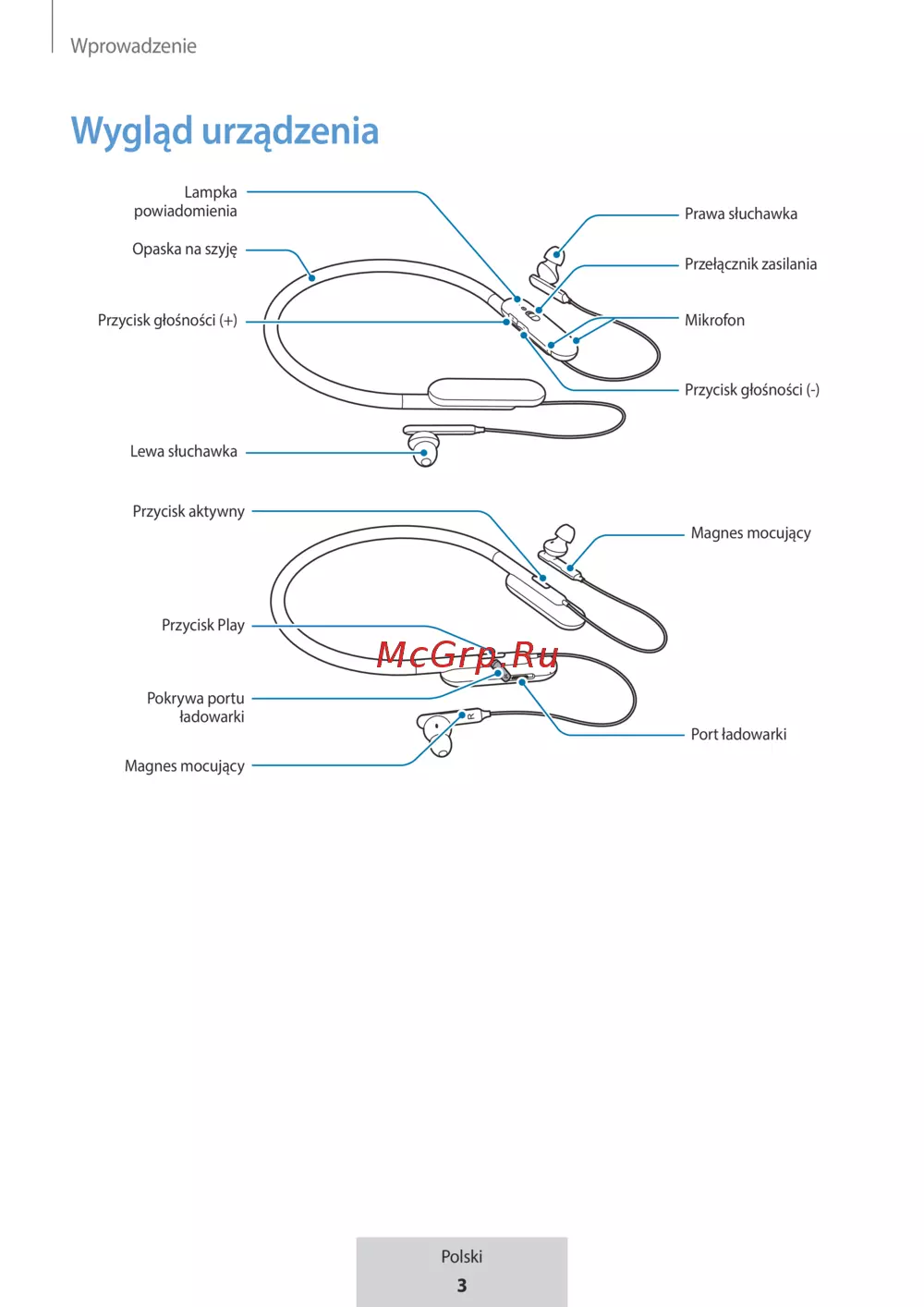 Wprowadzenie

Wygląd urządzenia

Lampka powiadomienia

Opaska na szyję

Przycisk głośności (+)

Lewa słuchawka

Prawa słuchawka

Przełącznik zasilania

Mikrofon

Przycisk głośności (-)

Przycisk aktywny

Przycisk Play

Pokrywa portu ładowarki

Magnes mocujący

Magnes mocujący

Port ładowarki

R

McGrp.Ru

Polski

3